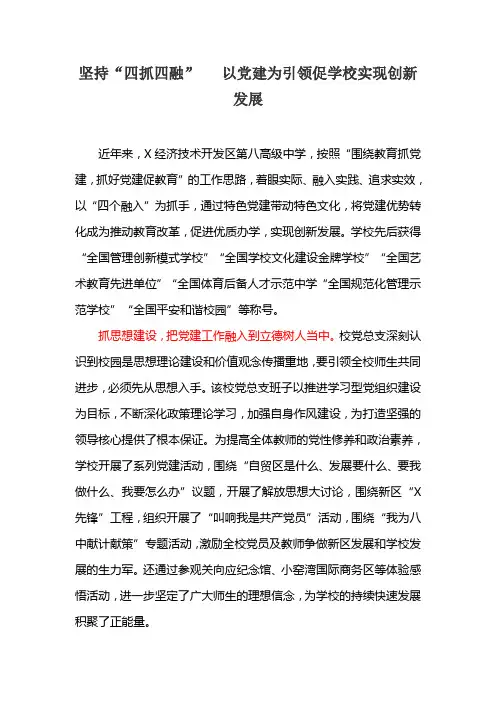 坚持“四抓四融”　　以党建为引领促学校实现创新发展

近年来，X 经济技术开发区第八高级中学，按照“围绕教育抓党建，抓好党建促教育”的工作思路，着眼实际、融入实践、追求实效，以“四个融入”为抓手，通过特色党建带动特色文化，将党建优势转化成为推动教育改革，促进优质办学，实现创新发展。学校先后获得“全国管理创新模式学校”“全国学校文化建设金牌学校”“全国艺术教育先进单位”“全国体育后备人才示范中学“全国规范化管理示范学校”“全国平安和谐校园”等称号。

抓思想建设，把党建工作融入到立德树人当中。校党总支深刻认识到校园是思想理论建设和价值观念传播重地，要引领全校师生共同进步，必须先从思想入手。该校党总支班子以推进学习型党组织建设为目标，不断深化政策理论学习，加强自身作风建设，为打造坚强的领导核心提供了根本保证。为提高全体教师的党性修养和政治素养，学校开展了系列党建活动，围绕“自贸区是什么、发展要什么、要我做什么、我要怎么办”议题，开展了解放思想大讨论，围绕新区“X 先锋”工程，组织开展了“叫响我是共产党员”活动，围绕“我为八中献计献策”专题活动，激励全校党员及教师争做新区发展和学校发展的生力军。还通过参观关向应纪念馆、小窑湾国际商务区等体验感悟活动，进一步坚定了广大师生的理想信念，为学校的持续快速发展积聚了正能量。